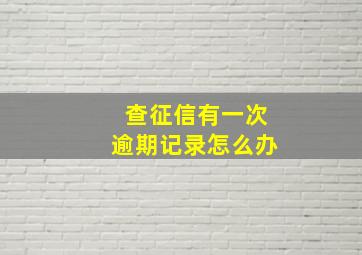 查征信有一次
逾期记录怎么办